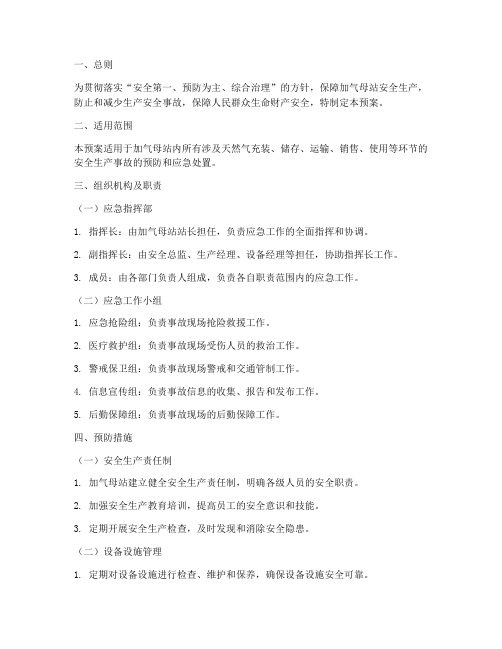 一、总则

为贯彻落实“安全第一、预防为主、综合治理”的方针，保障加气母站安全生产，防止和减少生产安全事故，保障人民群众生命财产安全，特制定本预案。

二、适用范围

本预案适用于加气母站内所有涉及天然气充装、储存、运输、销售、使用等环节的安全生产事故的预防和应急处置。

三、组织机构及职责

（一）应急指挥部

1. 指挥长：由加气母站站长担任，负责应急工作的全面指挥和协调。

2. 副指挥长：由安全总监、生产经理、设备经理等担任，协助指挥长工作。

3. 成员：由各部门负责人组成，负责各自职责范围内的应急工作。

（二）应急工作小组

1. 应急抢险组：负责事故现场抢险救援工作。

2. 医疗救护组：负责事故现场受伤人员的救治工作。

3. 警戒保卫组：负责事故现场警戒和交通管制工作。

4. 信息宣传组：负责事故信息的收集、报告和发布工作。

5. 后勤保障组：负责事故现场的后勤保障工作。

四、预防措施

（一）安全生产责任制

1. 加气母站建立健全安全生产责任制，明确各级人员的安全职责。

2. 加强安全生产教育培训，提高员工的安全意识和技能。

3. 定期开展安全生产检查，及时发现和消除安全隐患。

（二）设备设施管理

1. 定期对设备设施进行检查、维护和保养，确保设备设施安全可靠。